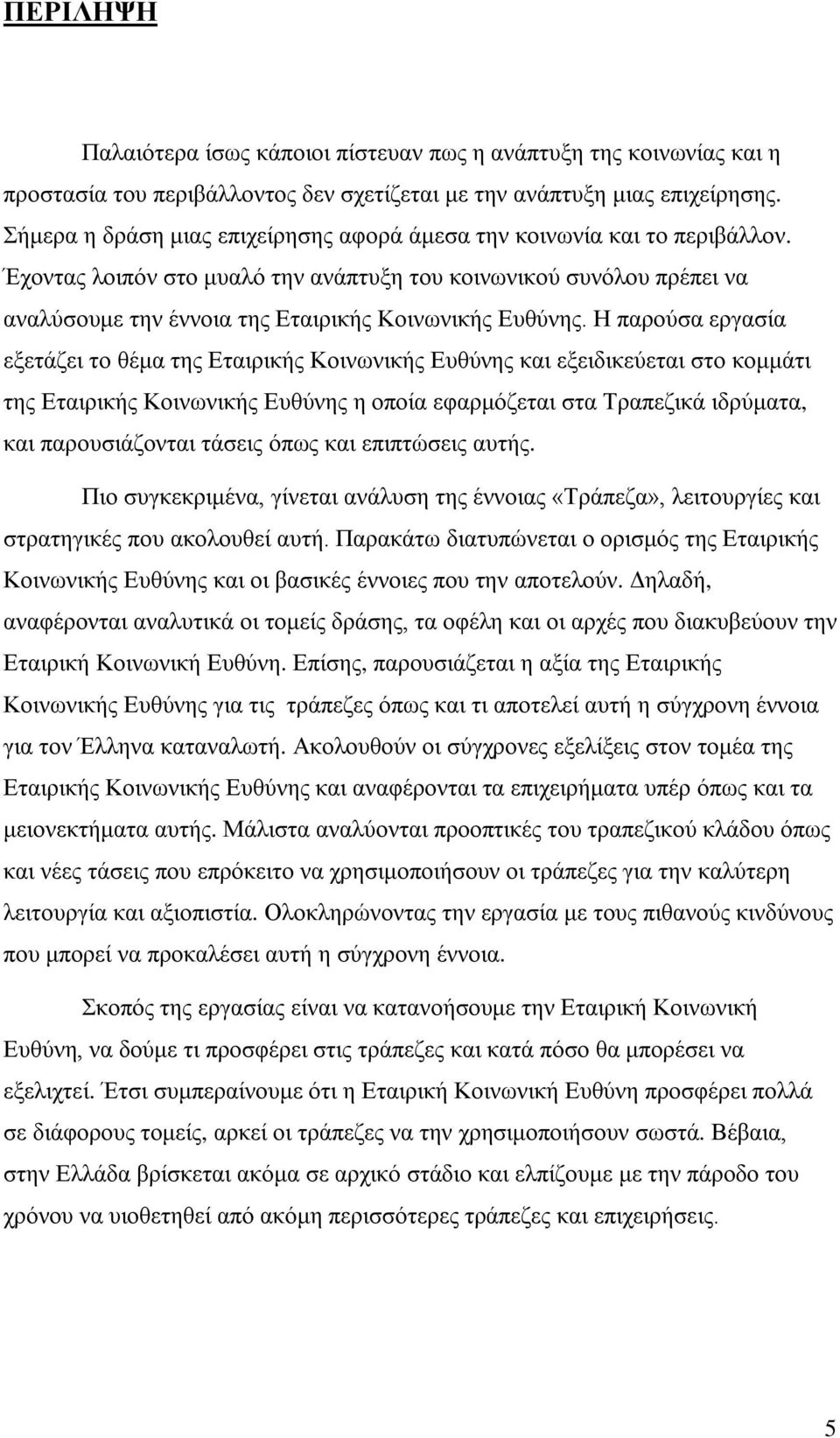 ΠΕΡΙΛΗΨΗ

Παλαιότερα ίσως κάποιοι πίστευαν πως η ανάπτυξη της κοινωνίας και η προστασία του περιβάλλοντος δεν σχετίζεται με την ανάπτυξη μιας επιχείρησης. Σήμερα η δράση μιας επιχείρησης αφορά άμεσα την κοινωνία και το περιβάλλον. Έχοντας λοιπόν στο μυαλό την ανάπτυξη του κοινωνικού συνόλου πρέπει να αναλύσουμε την έννοια της Εταιρικής Κοινωνικής Ευθύνης. Η παρούσα εργασία εξετάζει το θέμα της Εταιρικής Κοινωνικής Ευθύνης και εξειδικεύεται στο κομμάτι της Εταιρικής Κοινωνικής Ευθύνης η οποία εφαρμόζεται στα Τραπεζικά ιδρύματα, και παρουσιάζονται τάσεις όπως και επιπτώσεις αυτής.

Πιο συγκεκριμένα, γίνεται ανάλυση της έννοιας «Τράπεζα», λειτουργίες και στρατηγικές που ακολουθεί αυτή. Παρακάτω διατυπώνεται ο ορισμός της Εταιρικής Κοινωνικής Ευθύνης και οι βασικές έννοιες που την αποτελούν. Δηλαδή, αναφέρονται αναλυτικά οι τομείς δράσης, τα οφέλη και οι αρχές που διακυβεύουν την Εταιρική Κοινωνική Ευθύνη. Επίσης, παρουσιάζεται η αξία της Εταιρικής Κοινωνικής Ευθύνης για τις τράπεζες όπως και τι αποτελεί αυτή η σύγχρονη έννοια για τον Έλληνα καταναλωτή. Ακολουθούν οι σύγχρονες εξελίξεις στον τομέα της Εταιρικής Κοινωνικής Ευθύνης και αναφέρονται τα επιχειρήματα υπέρ όπως και τα μειονεκτήματα αυτής. Μάλιστα αναλύονται προοπτικές του τραπεζικού κλάδου όπως και νέες τάσεις που επρόκειτο να χρησιμοποιήσουν οι τράπεζες για την καλύτερη λειτουργία και αξιοπιστία. Ολοκληρώνοντας την εργασία με τους πιθανούς κινδύνους που μπορεί να προκαλέσει αυτή η σύγχρονη έννοια.

Σκοπός της εργασίας είναι να κατανοήσουμε την Εταιρική Κοινωνική Ευθύνη, να δούμε τι προσφέρει στις τράπεζες και κατά πόσο θα μπορέσει να εξελιχτεί. Έτσι συμπεραίνουμε ότι η Εταιρική Κοινωνική Ευθύνη προσφέρει πολλά σε διάφορους τομείς, αρκεί οι τράπεζες να την χρησιμοποιήσουν σωστά. Βέβαια, στην Ελλάδα βρίσκεται ακόμα σε αρχικό στάδιο και ελπίζουμε με την πάροδο του χρόνου να υιοθετηθεί από ακόμη περισσότερες τράπεζες και επιχειρήσεις.

5